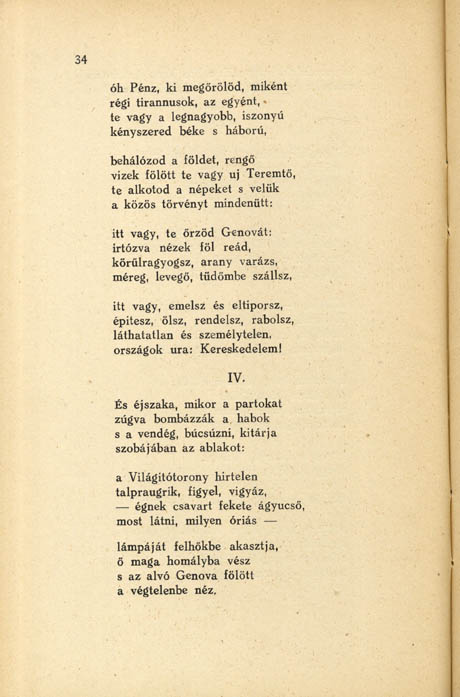 34

óh Pénz, ki megőrölöd, miként régi tirannusok, az egyént, te vagy a legnagyobb, iszonyú kényszered béke s háború,

behálózod a földet, rengő vizek fölött te vagy uj Teremtő, te alkotod a népeket s velük a közös törvényt mindenütt:

itt vagy, te őrzöd Genovát: irtózva nézek föl reád, körülragyogsz, arany varázs, méreg, levegő, tüdőmbe szállsz,

itt vagy, emelsz és eltiporsz, épitesz, ölsz, rendelsz, rabolsz, láthatatlan és személytelen, országok ura: Kereskedelem!

IV.

És éjszaka, mikor a partokat zúgva bombázzák a habok s a vendég, búcsúzni, kitárja szobájában az ablakot:

a Világitótorony hirtelen talpraugrik, figyel, vigyáz, — égnek csavart fekete ágyucső, most látni, milyen óriás —

lámpáját felhőkbe akasztja, ő maga homályba vész s az alvó Genova fölött a végtelenbe néz.